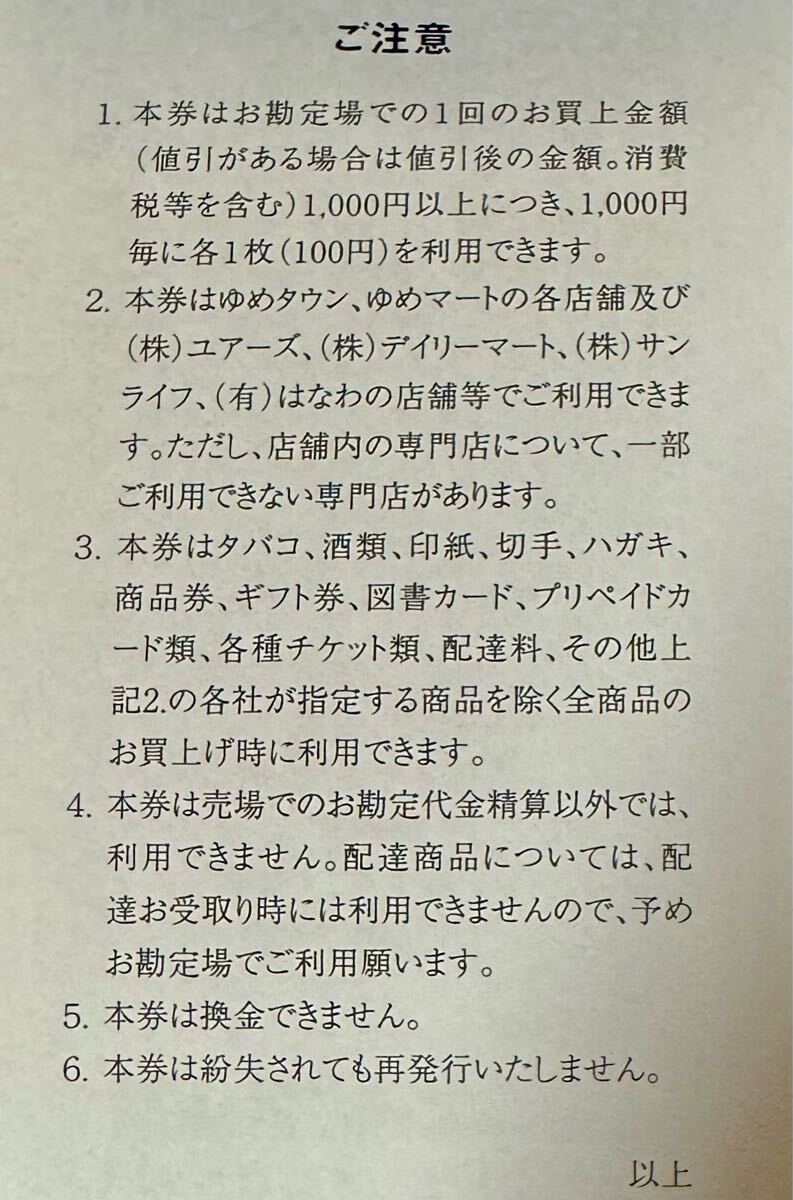 ご注意

1. 本券はお勘定場での1回のお買上金額（値引がある場合は値引後の金額。消費税等を含む）1,000円以上につき、1,000円毎に各1枚（100円）を利用できます。

2. 本券はゆめタウン、ゆめマートの各店舗及び（株）ユアーズ、（株）デイリーマート、（株）サンライフ、（有）はなわの店舗等でご利用できます。ただし、店舗内の専門店について、一部ご利用できない専門店があります。

3. 本券はタバコ、酒類、印紙、切手、ハガキ、商品券、ギフト券、図書カード、プリペイドカード類、各種チケット類、配達料、その他上記2.の各社が指定する商品を除く全商品のお買上げ時に利用できます。

4. 本券は売場でのお勘定代金精算以外では、利用できません。配達商品については、配達お受取り時には利用できませんので、予めお勘定場でご利用願います。

5. 本券は換金できません。

6. 本券は紛失されても再発行いたしません。

以上